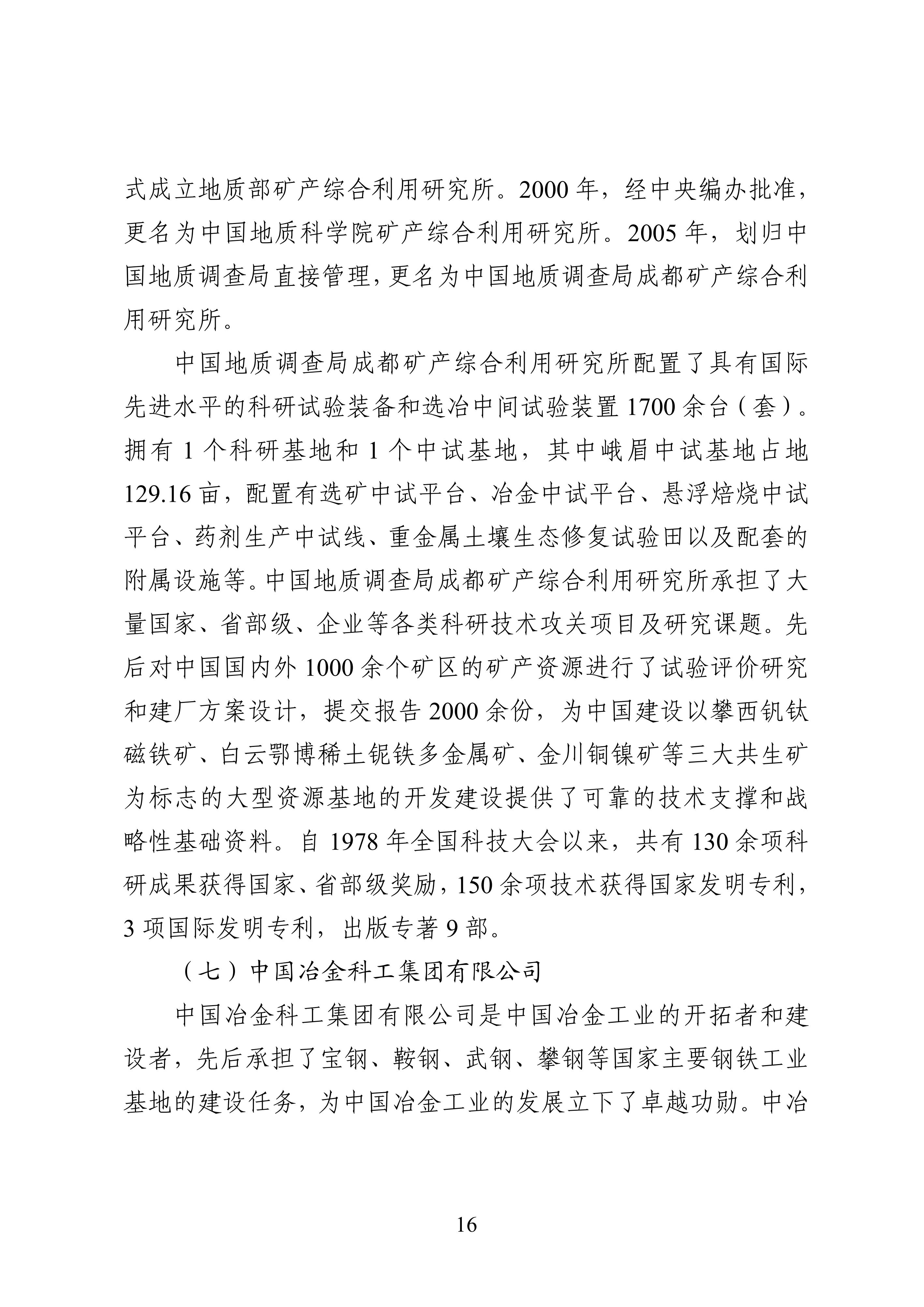 式成立地质部矿产综合利用研究所。2000 年，经中央编办批准，更名为中国地质科学院矿产综合利用研究所。2005 年，划归中国地质调查局直接管理，更名为中国地质调查局成都矿产综合利用研究所。

中国地质调查局成都矿产综合利用研究所配置了具有国际先进水平的科研试验装备和选冶中间试验装置 1700 余台（套）。拥有 1 个科研基地和 1 个中试基地，其中峨眉中试基地占地 129.16 亩，配置有选矿中试平台、冶金中试平台、悬浮焙烧中试平台、药剂生产中试线、重金属土壤生态修复试验田以及配套的附属设施等。中国地质调查局成都矿产综合利用研究所承担了大量国家、省部级、企业等各类科研技术攻关项目及研究课题。先后对中国国内外 1000 余个矿区的矿产资源进行了试验评价研究和建厂方案设计，提交报告 2000 余份，为中国建设以攀西钒钛磁铁矿、白云鄂博稀土铌铁多金属矿、金川铜镍矿等三大共生矿为标志的大型资源基地的开发建设提供了可靠的技术支撑和战略性基础资料。自 1978 年全国科技大会以来，共有 130 余项科研成果获得国家、省部级奖励，150 余项技术获得国家发明专利，3 项国际发明专利，出版专著 9 部。

（七）中国冶金科工集团有限公司

中国冶金科工集团有限公司是中国冶金工业的开拓者和建设者，先后承担了宝钢、鞍钢、武钢、攀钢等国家主要钢铁工业基地的建设任务，为中国冶金工业的发展立下了卓越功勋。中冶

16